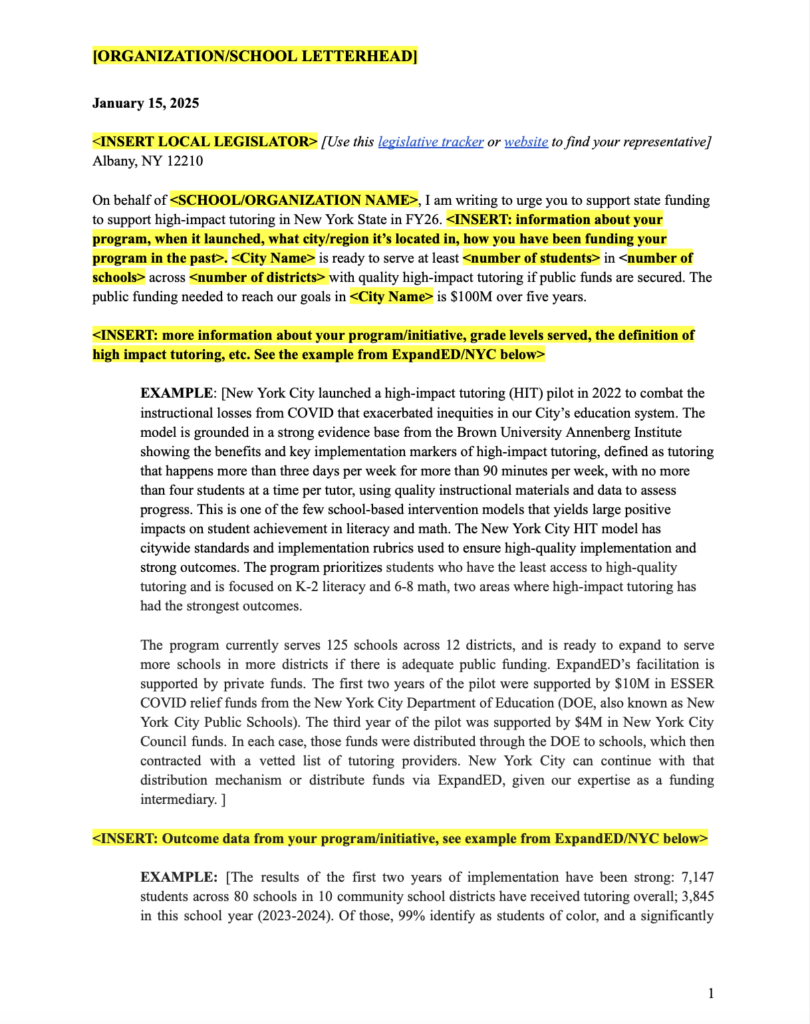 [ORGANIZATION/SCHOOL LETTERHEAD]

January 15, 2025

<INSERT LOCAL LEGISLATOR> [Use this legislative tracker or website to find your representative]
Albany, NY 12210

On behalf of <SCHOOL/ORGANIZATION NAME>, I am writing to urge you to support state funding to support high-impact tutoring in New York State in FY26. <INSERT: information about your program, when it launched, what city/region it's located in, how you have been funding your program in the past>. <City Name> is ready to serve at least <number of students> in <number of schools> across <number of districts> with quality high-impact tutoring if public funds are secured. The public funding needed to reach our goals in <City Name> is $100M over five years.

<INSERT: more information about your program/initiative, grade levels served, the definition of high impact tutoring, etc. See the example from ExpandED/NYC below>

EXAMPLE: [New York City launched a high-impact tutoring (HIT) pilot in 2022 to combat the instructional losses from COVID that exacerbated inequities in our City's education system. The model is grounded in a strong evidence base from the Brown University Annenberg Institute showing the benefits and key implementation markers of high-impact tutoring, defined as tutoring that happens more than three days per week for more than 90 minutes per week, with no more than four students at a time per tutor, using quality instructional materials and data to assess progress. This is one of the few school-based intervention models that yields large positive impacts on student achievement in literacy and math. The New York City HIT model has citywide standards and implementation rubrics used to ensure high-quality implementation and strong outcomes. The program prioritizes students who have the least access to high-quality tutoring and is focused on K-2 literacy and 6-8 math, two areas where high-impact tutoring has had the strongest outcomes.

The program currently serves 125 schools across 12 districts, and is ready to expand to serve more schools in more districts if there is adequate public funding. ExpandED's facilitation is supported by private funds. The first two years of the pilot were supported by $10M in ESSER COVID relief funds from the New York City Department of Education (DOE, also known as New York City Public Schools). The third year of the pilot was supported by $4M in New York City Council funds. In each case, those funds were distributed through the DOE to schools, which then contracted with a vetted list of tutoring providers. New York City can continue with that distribution mechanism or distribute funds via ExpandED, given our expertise as a funding intermediary. ]

<INSERT: Outcome data from your program/initiative, see example from ExpandED/NYC below>

EXAMPLE: [The results of the first two years of implementation have been strong: 7,147 students across 80 schools in 10 community school districts have received tutoring overall; 3,845 in this school year (2023-2024). Of those, 99% identify as students of color, and a significantly

1